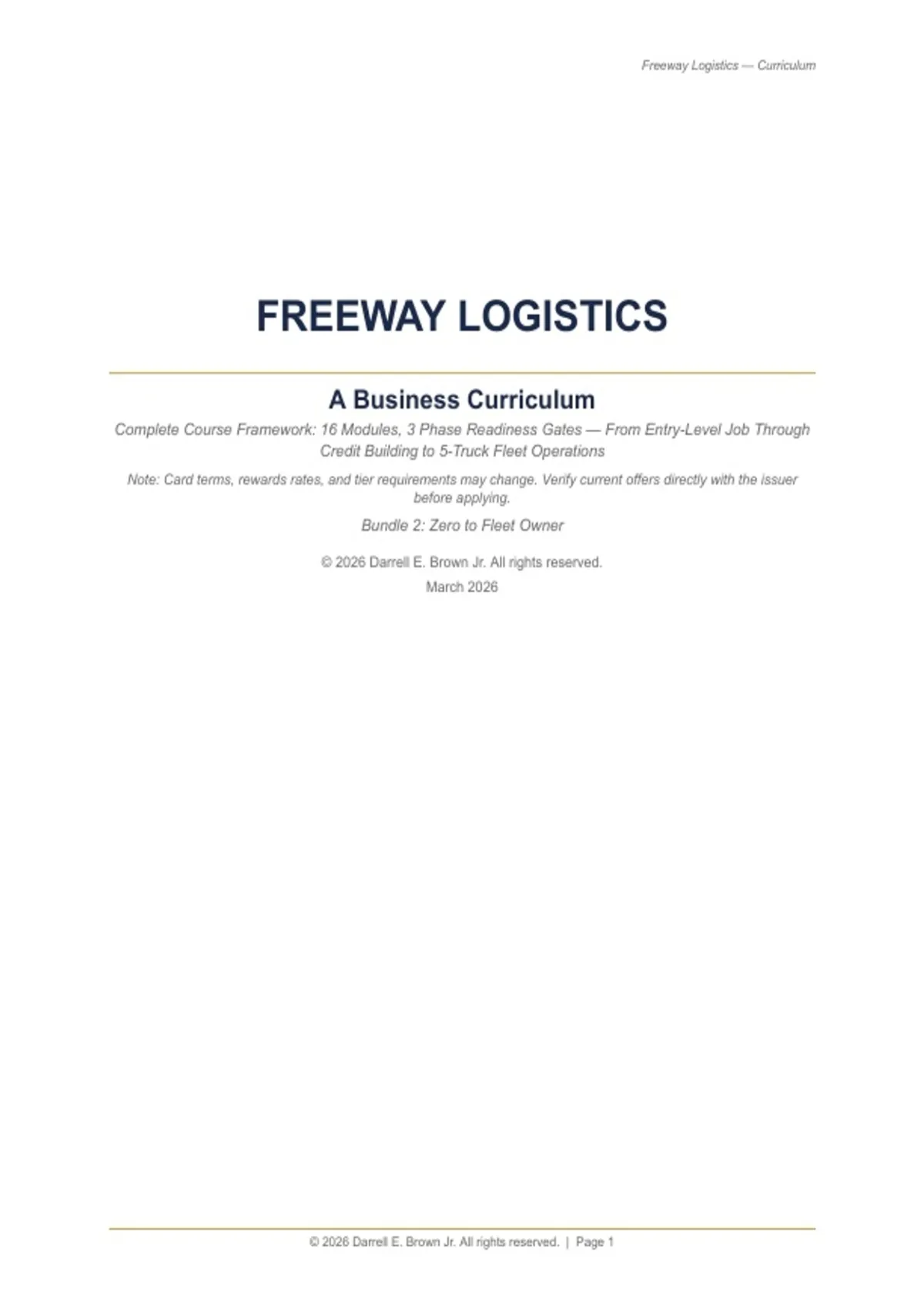 Freeway Logistics — Curriculum

FREEWAY LOGISTICS

A Business Curriculum

Complete Course Framework: 16 Modules, 3 Phase Readiness Gates — From Entry-Level Job Through Credit Building to 5-Truck Fleet Operations

Note: Card terms, rewards rates, and tier requirements may change. Verify current offers directly with the issuer before applying.

Bundle 2: Zero to Fleet Owner

© 2026 Darrell E. Brown Jr. All rights reserved.

March 2026

© 2026 Darrell E. Brown Jr. All rights reserved. | Page 1